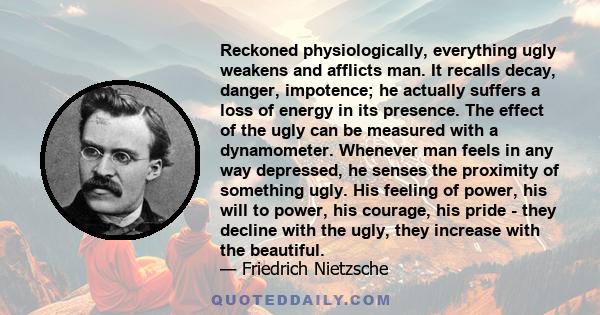 Reckoned physiologically, everything ugly weakens and afflicts man. It recalls decay, danger, impotence; he actually suffers a loss of energy in its presence. The effect of the ugly can be measured with a dynamometer. Whenever man feels in any way depressed, he senses the proximity of something ugly. His feeling of power, his will to power, his courage, his pride - they decline with the ugly, they increase with the beautiful.
— Friedrich Nietzsche

QUOTEDDAILY.COM